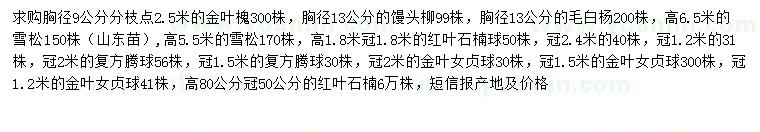 求购胸径9公分分枝点2.5米的金叶槐300株，胸径13公分的馒头柳99株，胸径13公分的毛白杨200株，高6.5米的雪松150株（山东苗），高5.5米的雪松170株，高1.8米冠1.8米的红叶石楠球50株，冠2.4米的40株，冠1.2米的31株，冠2米的复方腾球56株，冠1.5米的复方腾球30株，冠2米的金叶女贞球30株，冠1.5米的金叶女贞球300株，冠1.2米的金叶女贞球41株，高80公分冠50公分的红叶石楠6万株，短信报产地及价格